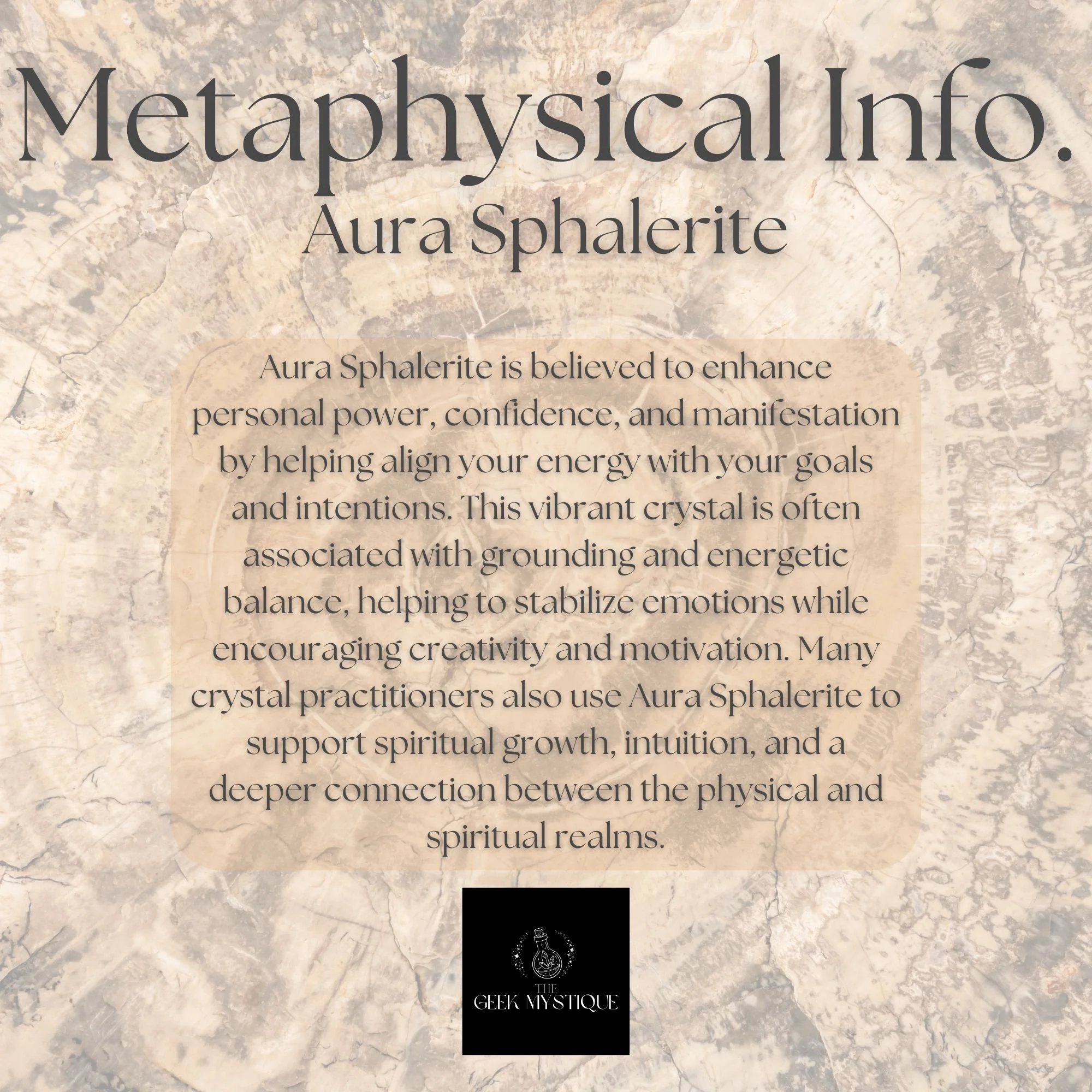 Metaphysical Info.
Aura Sphalerite

Aura Sphalerite is believed to enhance personal power, confidence, and manifestation by helping align your energy with your goals and intentions. This vibrant crystal is often associated with grounding and energetic balance, helping to stabilize emotions while encouraging creativity and motivation. Many crystal practitioners also use Aura Sphalerite to support spiritual growth, intuition, and a deeper connection between the physical and spiritual realms.

THE
GEEK MYSTIQUE